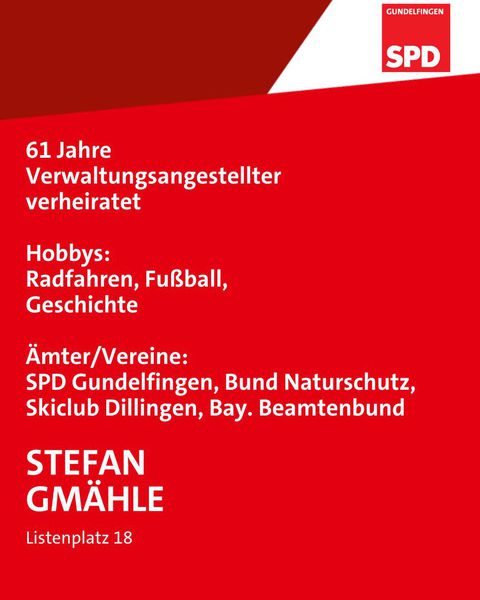 GUNDELFINGEN
SPD

61 Jahre
Verwaltungsangestellter
verheiratet

Hobbys:
Radfahren, Fußball,
Geschichte

Ämter/Vereine:
SPD Gundelfingen, Bund Naturschutz,
Skiclub Dillingen, Bay. Beamtenbund

STEFAN
GMÄHLE

Listenplatz 18